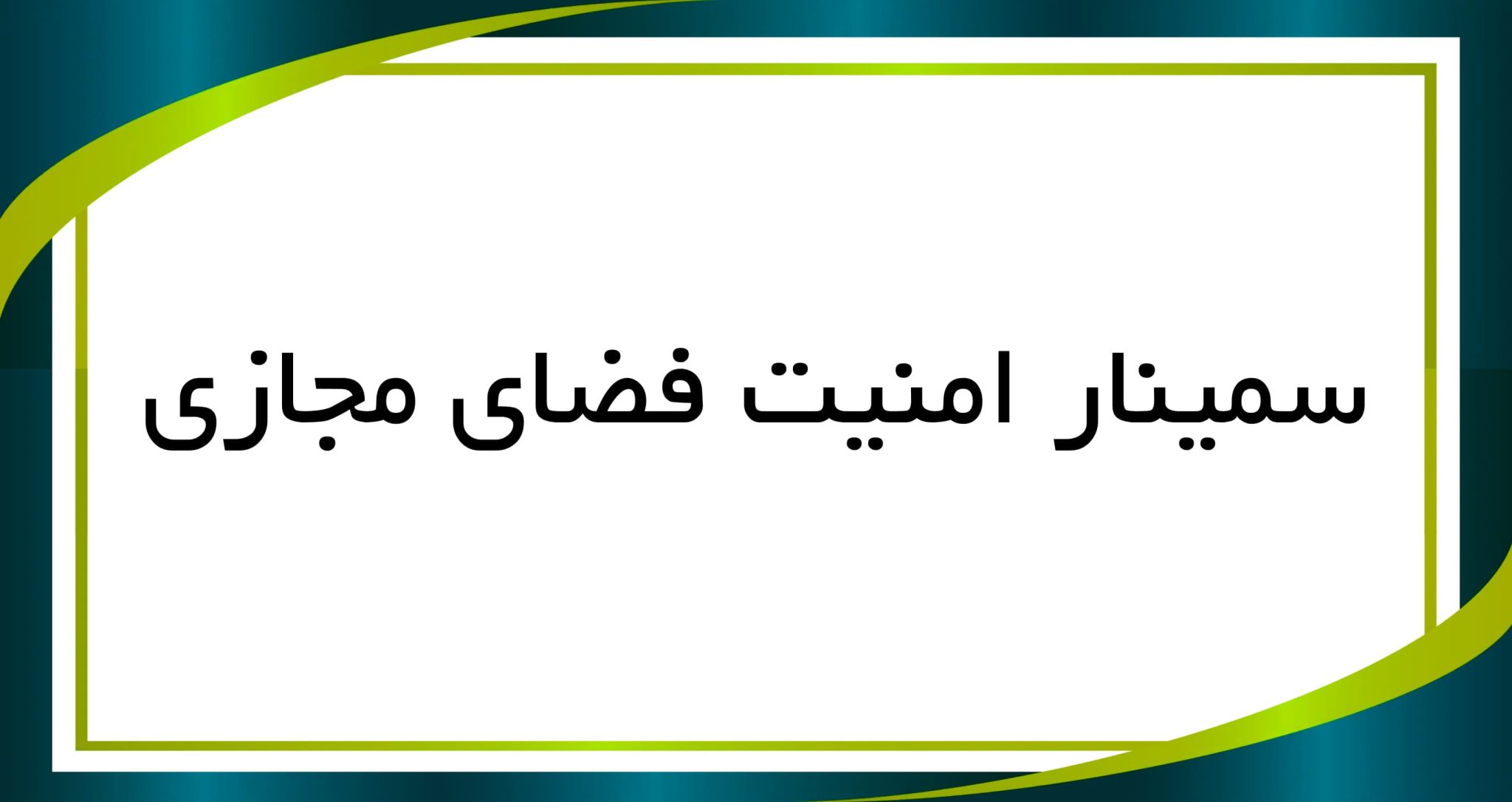 سمینار امنیت فضای مجازی